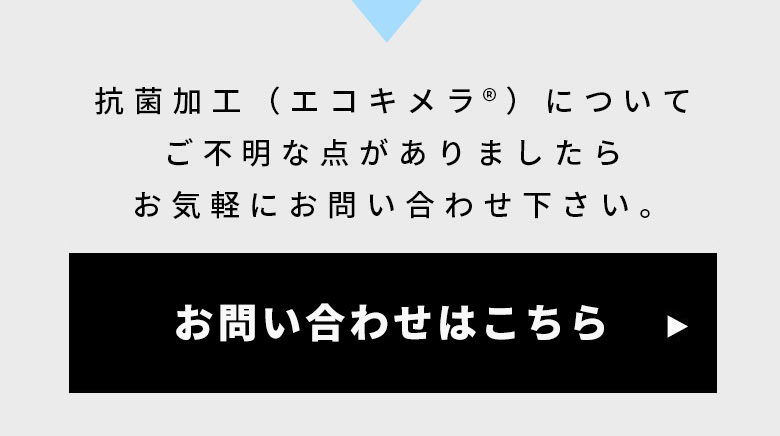 抗菌加工（エコキメラ®）について
ご不明な点がありましたら
お気軽にお問い合わせ下さい。

お問い合わせはこちら ▶